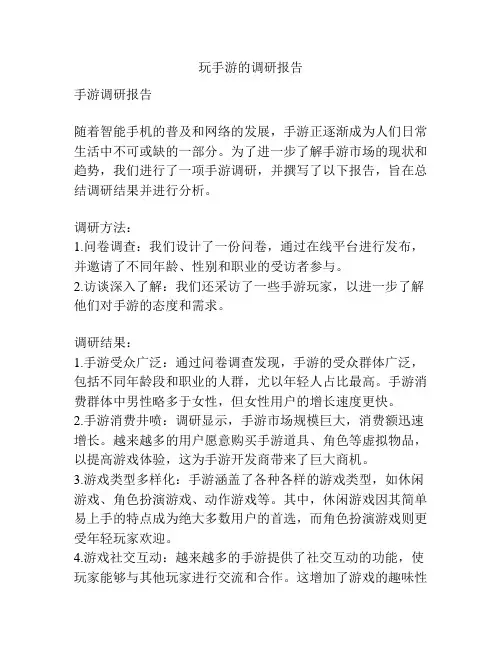 玩手游的调研报告

手游调研报告

随着智能手机的普及和网络的发展，手游正逐渐成为人们日常生活中不可或缺的一部分。为了进一步了解手游市场的现状和趋势，我们进行了一项手游调研，并撰写了以下报告，旨在总结调研结果并进行分析。

调研方法：
1.问卷调查：我们设计了一份问卷，通过在线平台进行发布，并邀请了不同年龄、性别和职业的受访者参与。
2.访谈深入了解：我们还采访了一些手游玩家，以进一步了解他们对手游的态度和需求。

调研结果：
1.手游受众广泛：通过问卷调查发现，手游的受众群体广泛，包括不同年龄段和职业的人群，尤以年轻人占比最高。手游消费群体中男性略多于女性，但女性用户的增长速度更快。
2.手游消费井喷：调研显示，手游市场规模巨大，消费额迅速增长。越来越多的用户愿意购买手游道具、角色等虚拟物品，以提高游戏体验，这为手游开发商带来了巨大商机。
3.游戏类型多样化：手游涵盖了各种各样的游戏类型，如休闲游戏、角色扮演游戏、动作游戏等。其中，休闲游戏因其简单易上手的特点成为绝大多数用户的首选，而角色扮演游戏则更受年轻玩家欢迎。
4.游戏社交互动：越来越多的手游提供了社交互动的功能，使玩家能够与其他玩家进行交流和合作。这增加了游戏的趣味性